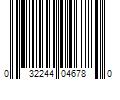 0 32244 04678 0